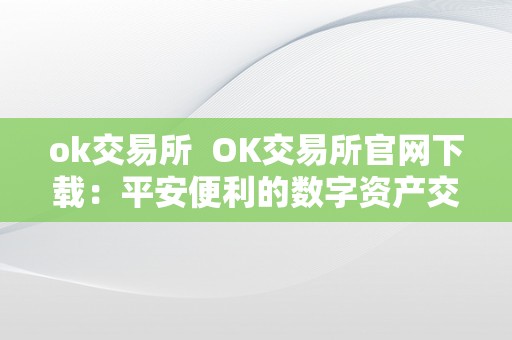 ok交易所 OK交易所官网下载：平安便利的数字资产交